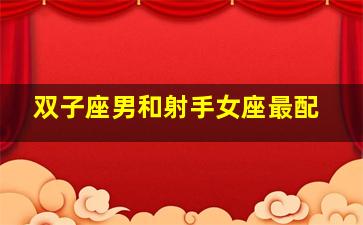 双子座男和射手女座最配